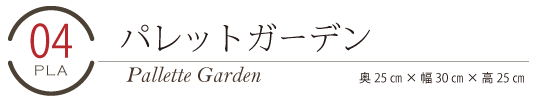 04
PLA

パレットガーデン

Pallette Garden

奥 25 ㎝ × 幅 30 ㎝ × 高 25 ㎝